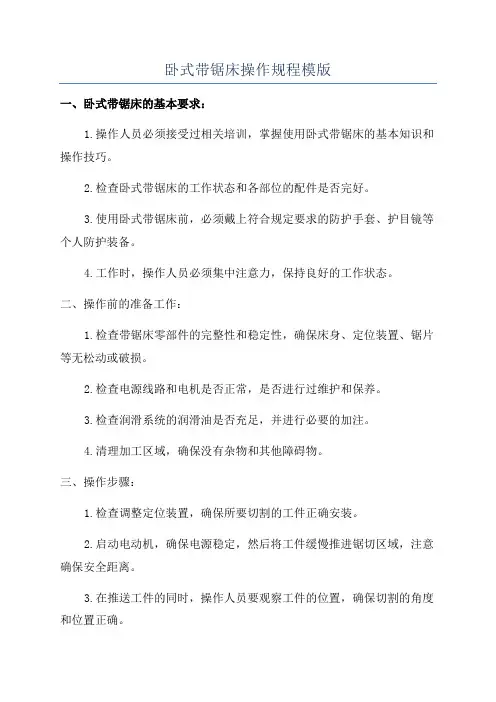 卧式带锯床操作规程模版

一、卧式带锯床的基本要求：

1.操作人员必须接受过相关培训，掌握使用卧式带锯床的基本知识和操作技巧。

2.检查卧式带锯床的工作状态和各部位的配件是否完好。

3.使用卧式带锯床前，必须戴上符合规定要求的防护手套、护目镜等个人防护装备。

4.工作时，操作人员必须集中注意力，保持良好的工作状态。

二、操作前的准备工作：

1.检查带锯床零部件的完整性和稳定性，确保床身、定位装置、锯片等无松动或破损。

2.检查电源线路和电机是否正常，是否进行过维护和保养。

3.检查润滑系统的润滑油是否充足，并进行必要的加注。

4.清理加工区域，确保没有杂物和其他障碍物。

三、操作步骤：

1.检查调整定位装置，确保所要切割的工件正确安装。

2.启动电动机，确保电源稳定，然后将工件缓慢推进锯切区域，注意确保安全距离。

3.在推送工件的同时，操作人员要观察工件的位置，确保切割的角度和位置正确。